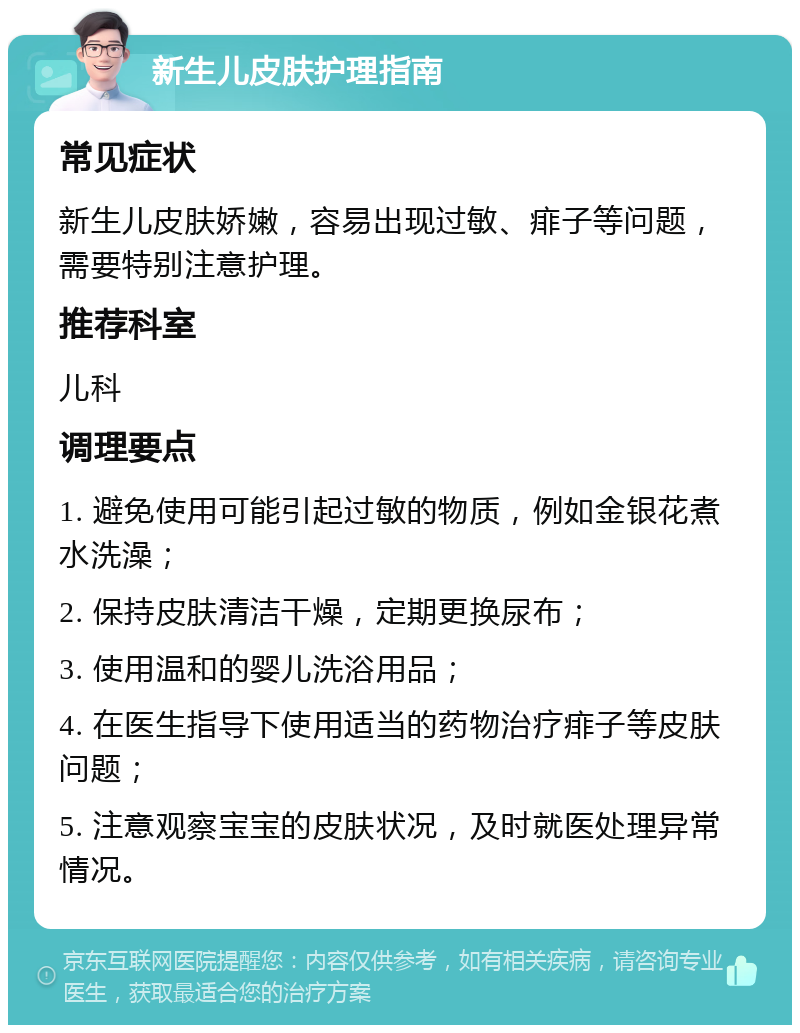 新生儿皮肤护理指南

常见症状

新生儿皮肤娇嫩，容易出现过敏、痱子等问题，需要特别注意护理。

推荐科室

儿科

调理要点

1. 避免使用可能引起过敏的物质，例如金银花煮水洗澡；

2. 保持皮肤清洁干燥，定期更换尿布；

3. 使用温和的婴儿洗浴用品；

4. 在医生指导下使用适当的药物治疗痱子等皮肤问题；

5. 注意观察宝宝的皮肤状况，及时就医处理异常情况。

京东互联网医院提醒您：内容仅供参考，如有相关疾病，请咨询专业医生，获取最适合您的治疗方案